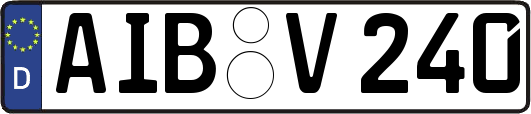 D
AIB V 240